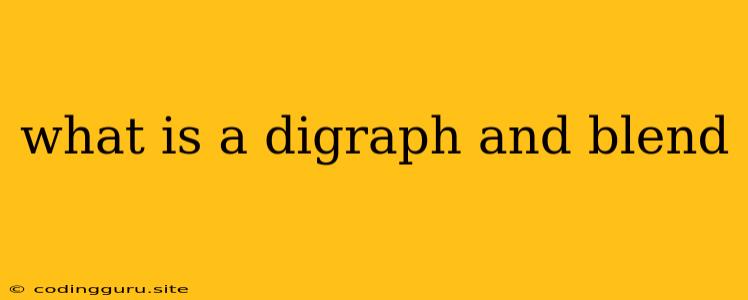 what is a digraph and blend

© codingguru.site